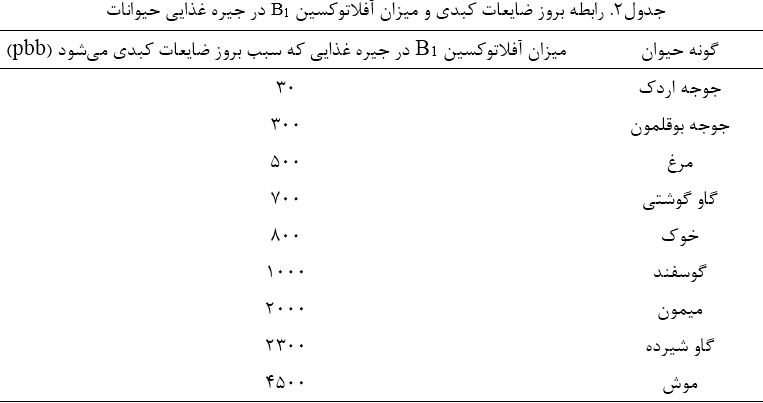 جدول۲. رابطه بروز ضایعات کبدی و میزان آفلاتوکسین $B_1$ در جیره غذایی حیوانات

| گونه حیوان | میزان آفلاتوکسین $B_1$ در جیره غذایی که سبب بروز ضایعات کبدی می‌شود (pbb) |
|---|---|
| جوجه اردک | ۳۰ |
| جوجه بوقلمون | ۳۰۰ |
| مرغ | ۵۰۰ |
| گاو گوشتی | ۷۰۰ |
| خوک | ۸۰۰ |
| گوسفند | ۱۰۰۰ |
| میمون | ۲۰۰۰ |
| گاو شیرده | ۲۳۰۰ |
| موش | ۴۵۰۰ |